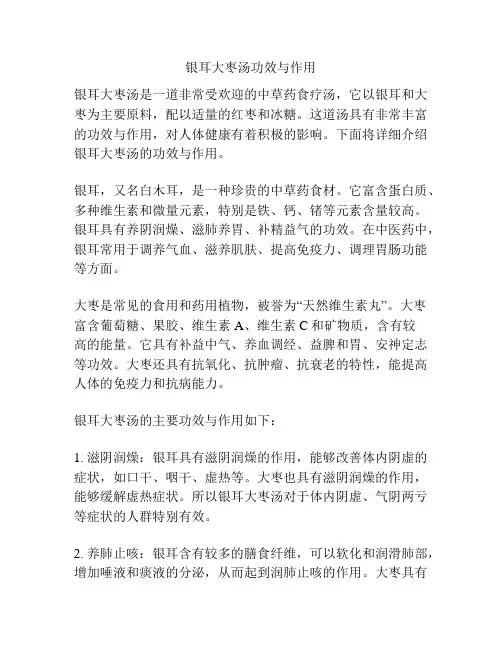 银耳大枣汤功效与作用

银耳大枣汤是一道非常受欢迎的中草药食疗汤，它以银耳和大枣为主要原料，配以适量的红枣和冰糖。这道汤具有非常丰富的功效与作用，对人体健康有着积极的影响。下面将详细介绍银耳大枣汤的功效与作用。

银耳，又名白木耳，是一种珍贵的中草药食材。它富含蛋白质、多种维生素和微量元素，特别是铁、钙、锗等元素含量较高。银耳具有养阴润燥、滋肺养胃、补精益气的功效。在中医药中，银耳常用于调养气血、滋养肌肤、提高免疫力、调理胃肠功能等方面。

大枣是常见的食用和药用植物，被誉为“天然维生素丸”。大枣富含葡萄糖、果胶、维生素 A、维生素 C 和矿物质，含有较高的能量。它具有补益中气、养血调经、益脾和胃、安神定志等功效。大枣还具有抗氧化、抗肿瘤、抗衰老的特性，能提高人体的免疫力和抗病能力。

银耳大枣汤的主要功效与作用如下：

1. 滋阴润燥：银耳具有滋阴润燥的作用，能够改善体内阴虚的症状，如口干、咽干、虚热等。大枣也具有滋阴润燥的作用，能够缓解虚热症状。所以银耳大枣汤对于体内阴虚、气阴两亏等症状的人群特别有效。

2. 养肺止咳：银耳含有较多的膳食纤维，可以软化和润滑肺部，增加唾液和痰液的分泌，从而起到润肺止咳的作用。大枣具有